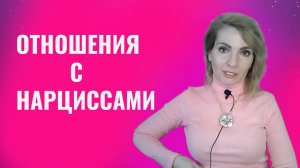 ОТНОШЕНИЯ
С
НАРЦИССАМИ